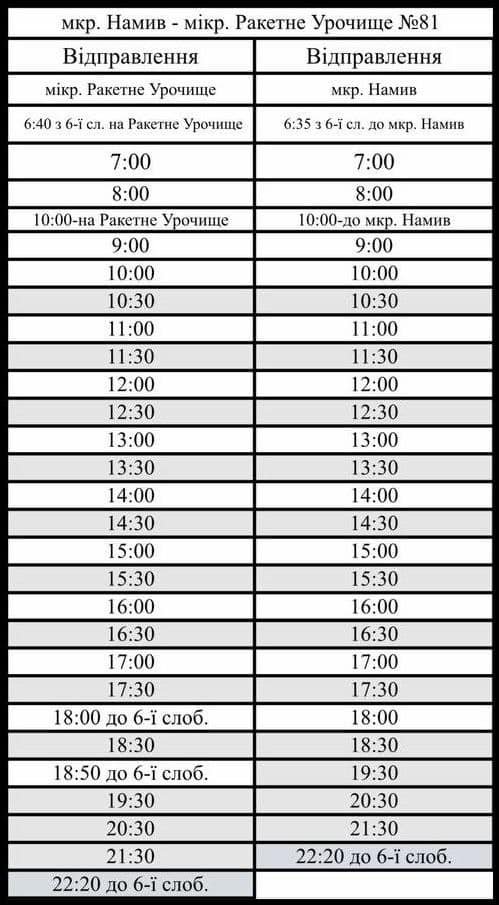 мкр. Намив - мікр. Ракетне Урочище №81

| Відправлення | Відправлення |
|---|---|
| мікр. Ракетне Урочище | мкр. Намив |
| 6:40 з 6-ї сл. на Ракетне Урочище | 6:35 з 6-ї сл. до мкр. Намив |
| 7:00 | 7:00 |
| 8:00 | 8:00 |
| 10:00-на Ракетне Урочище | 10:00-до мкр. Намив |
| 9:00 | 9:00 |
| 10:00 | 10:00 |
| 10:30 | 10:30 |
| 11:00 | 11:00 |
| 11:30 | 11:30 |
| 12:00 | 12:00 |
| 12:30 | 12:30 |
| 13:00 | 13:00 |
| 13:30 | 13:30 |
| 14:00 | 14:00 |
| 14:30 | 14:30 |
| 15:00 | 15:00 |
| 15:30 | 15:30 |
| 16:00 | 16:00 |
| 16:30 | 16:30 |
| 17:00 | 17:00 |
| 17:30 | 17:30 |
| 18:00 до 6-ї слоб. | 18:00 |
| 18:30 | 18:30 |
| 18:50 до 6-ї слоб. | 19:30 |
| 19:30 | 20:30 |
| 20:30 | 21:30 |
| 21:30 | 22:20 до 6-ї слоб. |
| 22:20 до 6-ї слоб. | |